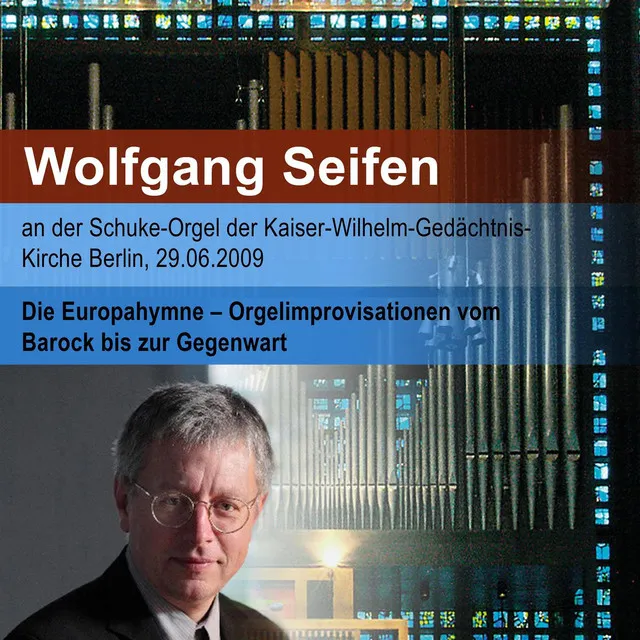 Wolfgang Seifen

an der Schuke-Orgel der Kaiser-Wilhelm-Gedächtnis-Kirche Berlin, 29.06.2009

Die Europahymne – Orgelimprovisationen vom Barock bis zur Gegenwart